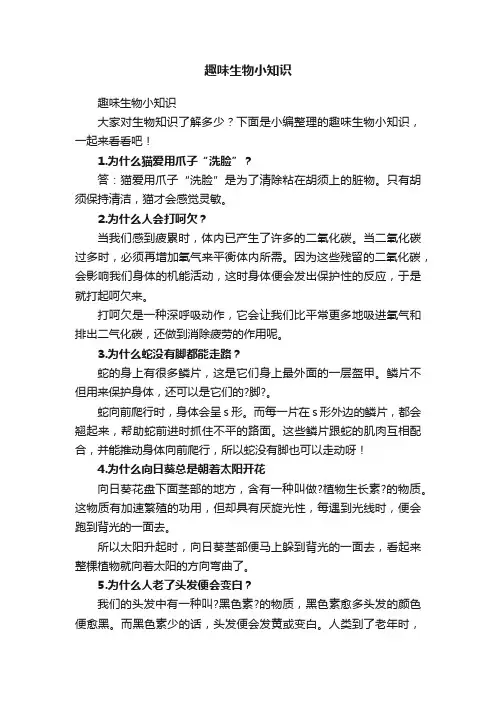 趣味生物小知识

趣味生物小知识

大家对生物知识了解多少？下面是小编整理的趣味生物小知识，一起来看看吧！

1.为什么猫爱用爪子“洗脸”？

答：猫爱用爪子“洗脸”是为了清除粘在胡须上的脏物。只有胡须保持清洁，猫才会感觉灵敏。

2.为什么人会打呵欠？

当我们感到疲累时，体内已产生了许多的二氧化碳。当二氧化碳过多时，必须再增加氧气来平衡体内所需。因为这些残留的二氧化碳，会影响我们身体的机能活动，这时身体便会发出保护性的反应，于是就打起呵欠来。

打呵欠是一种深呼吸动作，它会让我们比平常更多地吸进氧气和排出二气化碳，还做到消除疲劳的作用呢。

3.为什么蛇没有脚都能走路？

蛇的身上有很多鳞片，这是它们身上最外面的一层盔甲。鳞片不但用来保护身体，还可以是它们的?脚?。

蛇向前爬行时，身体会呈s形。而每一片在s形外边的鳞片，都会翘起来，帮助蛇前进时抓住不平的路面。这些鳞片跟蛇的肌肉互相配合，并能推动身体向前爬行，所以蛇没有脚也可以走动呀！

4.为什么向日葵总是朝着太阳开花

向日葵花盘下面茎部的地方，含有一种叫做?植物生长素?的物质。这物质有加速繁殖的功用，但却具有厌旋光性，每遇到光线时，便会跑到背光的一面去。

所以太阳升起时，向日葵茎部便马上躲到背光的一面去，看起来整棵植物就向着太阳的方向弯曲了。

5.为什么人老了头发便会变白？

我们的头发中有一种叫?黑色素?的物质，黑色素愈多头发的颜色便愈黑。而黑色素少的话，头发便会发黄或变白。人类到了老年时，